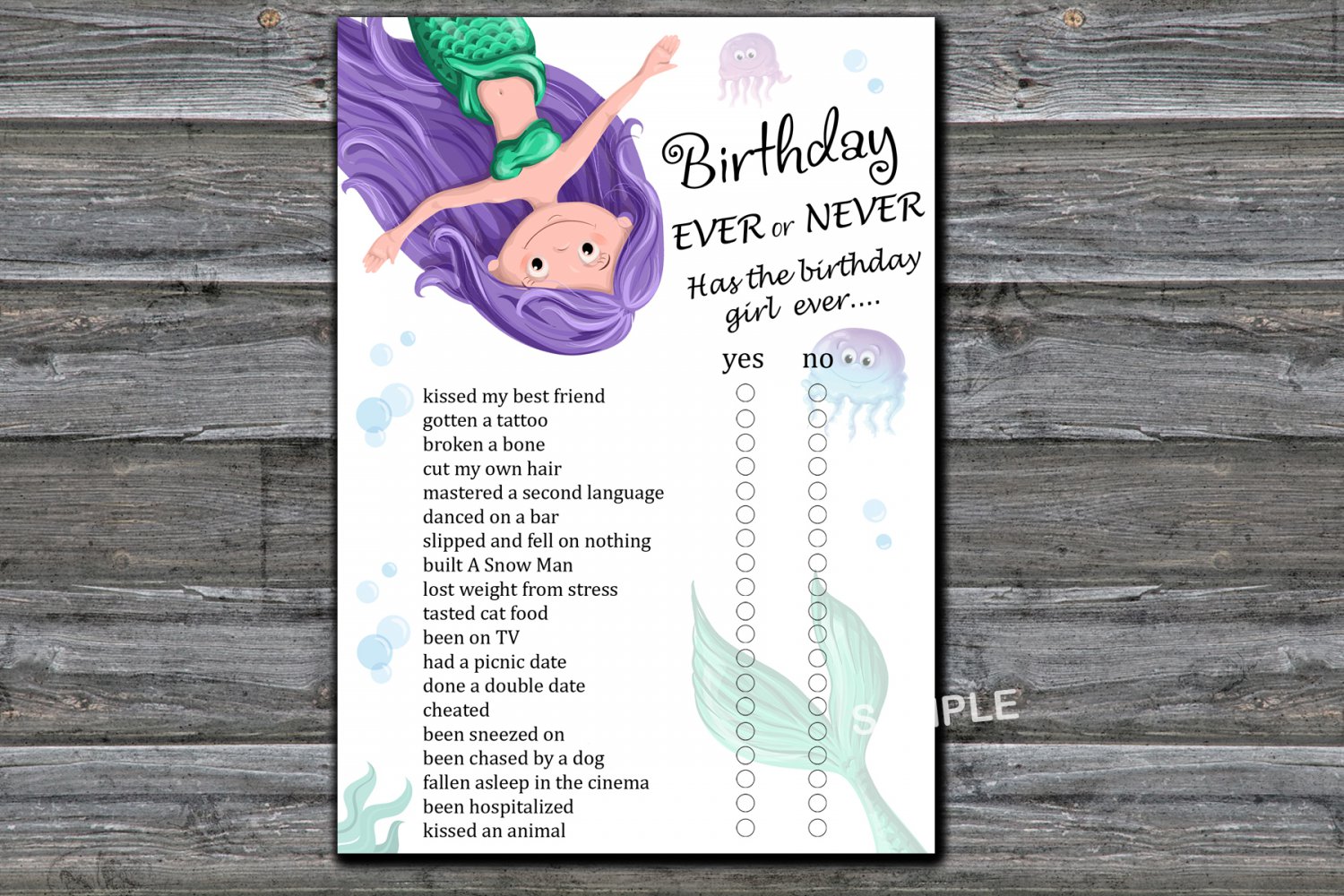 Birthday

EVER or NEVER

Has the birthday girl ever....

yes no

kissed my best friend ☐ ☐
gotten a tattoo ☐ ☐
broken a bone ☐ ☐
cut my own hair ☐ ☐
mastered a second language ☐ ☐
danced on a bar ☐ ☐
slipped and fell on nothing ☐ ☐
built A Snow Man ☐ ☐
lost weight from stress ☐ ☐
tasted cat food ☐ ☐
been on TV ☐ ☐
had a picnic date ☐ ☐
done a double date ☐ ☐
cheated ☐ ☐
been sneezed on ☐ ☐
been chased by a dog ☐ ☐
fallen asleep in the cinema ☐ ☐
been hospitalized ☐ ☐
kissed an animal ☐ ☐

SAMPLE